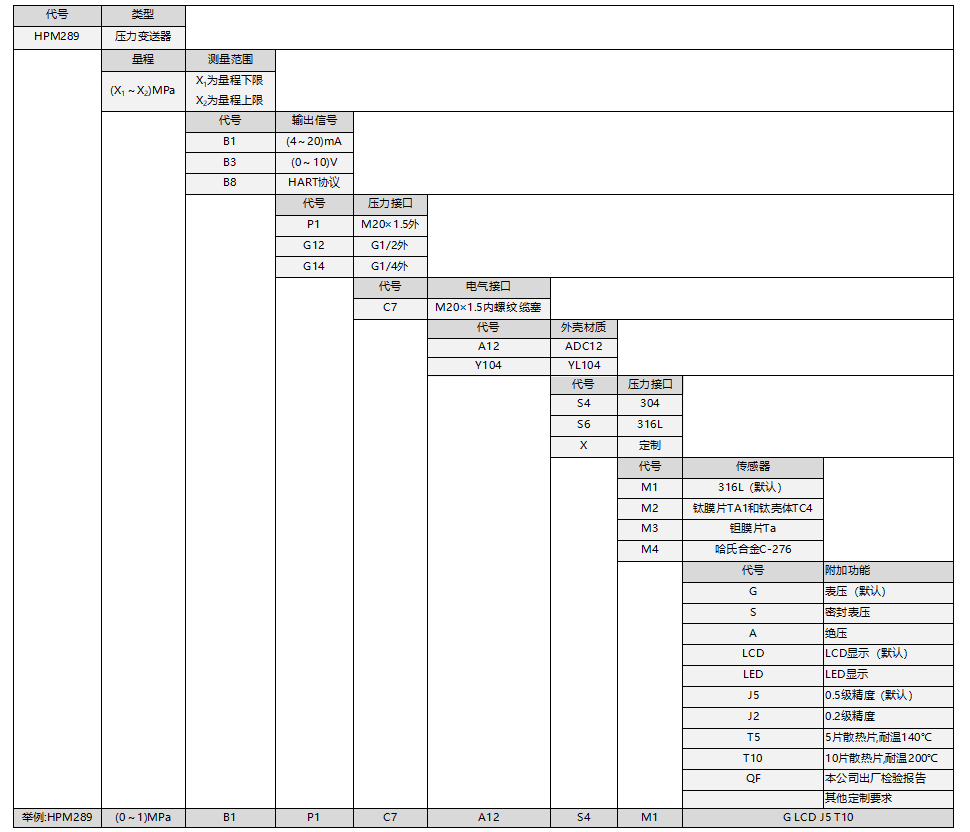 | 代号 | 类型 |
|---|---|
| HPM289 | 压力变送器 |

| 量程 | 测量范围 |
|---|---|
| $(X_1 \sim X_2)$MPa | $X_1$为量程下限 $X_2$为量程上限 |

| 代号 | 输出信号 |
|---|---|
| B1 | (4～20)mA |
| B3 | (0～10)V |
| B8 | HART协议 |

| 代号 | 压力接口 |
|---|---|
| P1 | M20×1.5外 |
| G12 | G1/2外 |
| G14 | G1/4外 |

| 代号 | 电气接口 |
|---|---|
| C7 | M20×1.5内螺纹 缆塞 |

| 代号 | 外壳材质 |
|---|---|
| A12 | ADC12 |
| Y104 | YL104 |

| 代号 | 压力接口 |
|---|---|
| S4 | 304 |
| S6 | 316L |
| X | 定制 |

| 代号 | 传感器 |
|---|---|
| M1 | 316L（默认） |
| M2 | 钛膜片TA1和钛壳体TC4 |
| M3 | 钽膜片Ta |
| M4 | 哈氏合金C-276 |

| 代号 | 附加功能 |
|---|---|
| G | 表压（默认） |
| S | 密封表压 |
| A | 绝压 |
| LCD | LCD显示（默认） |
| LED | LED显示 |
| J5 | 0.5级精度（默认） |
| J2 | 0.2级精度 |
| T5 | 5片散热片,耐温140°C |
| T10 | 10片散热片,耐温200°C |
| QF | 本公司出厂检验报告 |
| | 其他定制要求 |

| 举例:HPM289 | (0～1)MPa | B1 | P1 | C7 | A12 | S4 | M1 | G LCD J5 T10 |
|---|---|---|---|---|---|---|---|---|